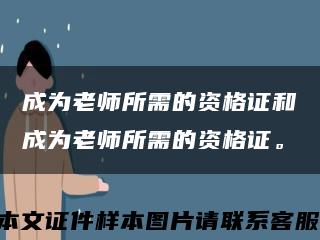 成为老师所需的资格证和成为老师所需的资格证。

本文证件样本图片请联系客服